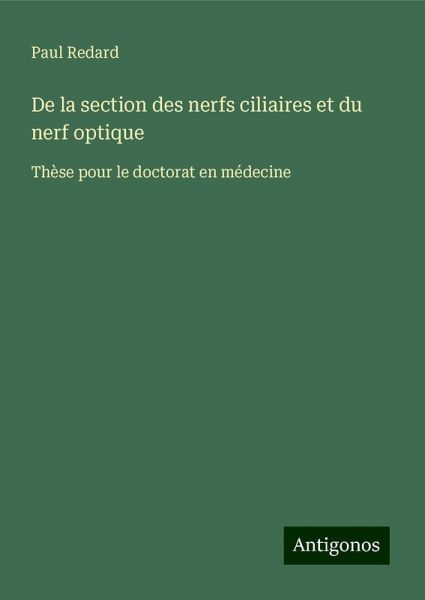 Paul Redard

De la section des nerfs ciliaires et du nerf optique

Thèse pour le doctorat en médecine

Antigonos